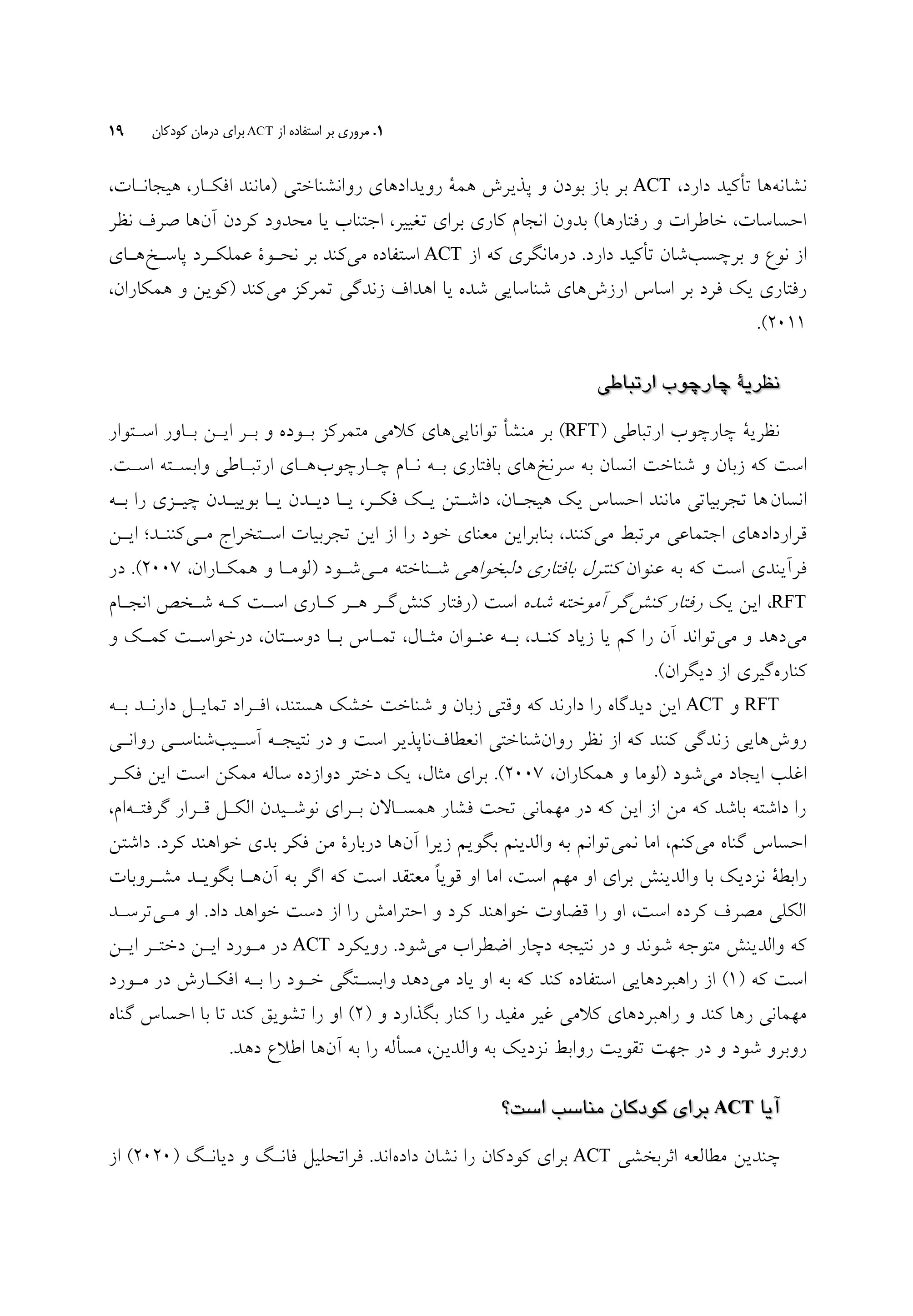 ۱. مروری بر استفاده از ACT برای درمان کودکان ۱۹

نشانه‌ها تأکید دارد، ACT بر باز بودن و پذیرش همهٔ رویدادهای روانشناختی (مانند افکار، هیجانات، احساسات، خاطرات و رفتارها) بدون انجام کاری برای تغییر، اجتناب یا محدود کردن آن‌ها صرف نظر از نوع و برچسب‌شان تأکید دارد. درمانگری که از ACT استفاده می‌کند بر نحوهٔ عملکرد پاسخ‌های رفتاری یک فرد بر اساس ارزش‌های شناسایی شده یا اهداف زندگی تمرکز می‌کند (کوین و همکاران، ۲۰۱۱).

نظریهٔ چارچوب ارتباطی

نظریهٔ چارچوب ارتباطی (RFT) بر منشأ توانایی‌های کلامی متمرکز بوده و بر این باور استوار است که زبان و شناخت انسان به سرنخ‌های بافتاری به نام چارچوب‌های ارتباطی وابسته است. انسان‌ها تجربیاتی مانند احساس یک هیجان، داشتن یک فکر، یا دیدن یا بوییدن چیزی را به قراردادهای اجتماعی مرتبط می‌کنند، بنابراین معنای خود را از این تجربیات استخراج می‌کنند؛ این فرآیندی است که به عنوان کنترل بافتاری دلبخواهی شناخته می‌شود (لوما و همکاران، ۲۰۰۷). در RFT، این یک رفتار کنش‌گر آموخته شده است (رفتار کنش‌گر هر کاری است که شخص انجام می‌دهد و می‌تواند آن را کم یا زیاد کند، به عنوان مثال، تماس با دوستان، درخواست کمک و کناره‌گیری از دیگران).

RFT و ACT این دیدگاه را دارند که وقتی زبان و شناخت خشک هستند، افراد تمایل دارند به روش‌هایی زندگی کنند که از نظر روان‌شناختی انعطاف‌ناپذیر است و در نتیجه آسیب‌شناسی روانی اغلب ایجاد می‌شود (لوما و همکاران، ۲۰۰۷). برای مثال، یک دختر دوازده ساله ممکن است این فکر را داشته باشد که من از این که در مهمانی تحت فشار همسالان برای نوشیدن الکل قرار گرفته‌ام، احساس گناه می‌کنم، اما نمی‌توانم به والدینم بگویم زیرا آن‌ها دربارهٔ من فکر بدی خواهند کرد. داشتن رابطهٔ نزدیک با والدینش برای او مهم است، اما او قویاً معتقد است که اگر به آن‌ها بگوید مشروبات الکلی مصرف کرده است، او را قضاوت خواهند کرد و احترامش را از دست خواهد داد. او می‌ترسد که والدینش متوجه شوند و در نتیجه دچار اضطراب می‌شود. رویکرد ACT در مورد این دختر این است که (۱) از راهبردهایی استفاده کند که به او یاد می‌دهد وابستگی خود را به افکارش در مورد مهمانی رها کند و راهبردهای کلامی غیر مفید را کنار بگذارد و (۲) او را تشویق کند تا با احساس گناه روبرو شود و در جهت تقویت روابط نزدیک به والدین، مسأله را به آن‌ها اطلاع دهد.

آیا ACT برای کودکان مناسب است؟

چندین مطالعه اثربخشی ACT برای کودکان را نشان داده‌اند. فراتحلیل فانگ و دیانگ (۲۰۲۰) از